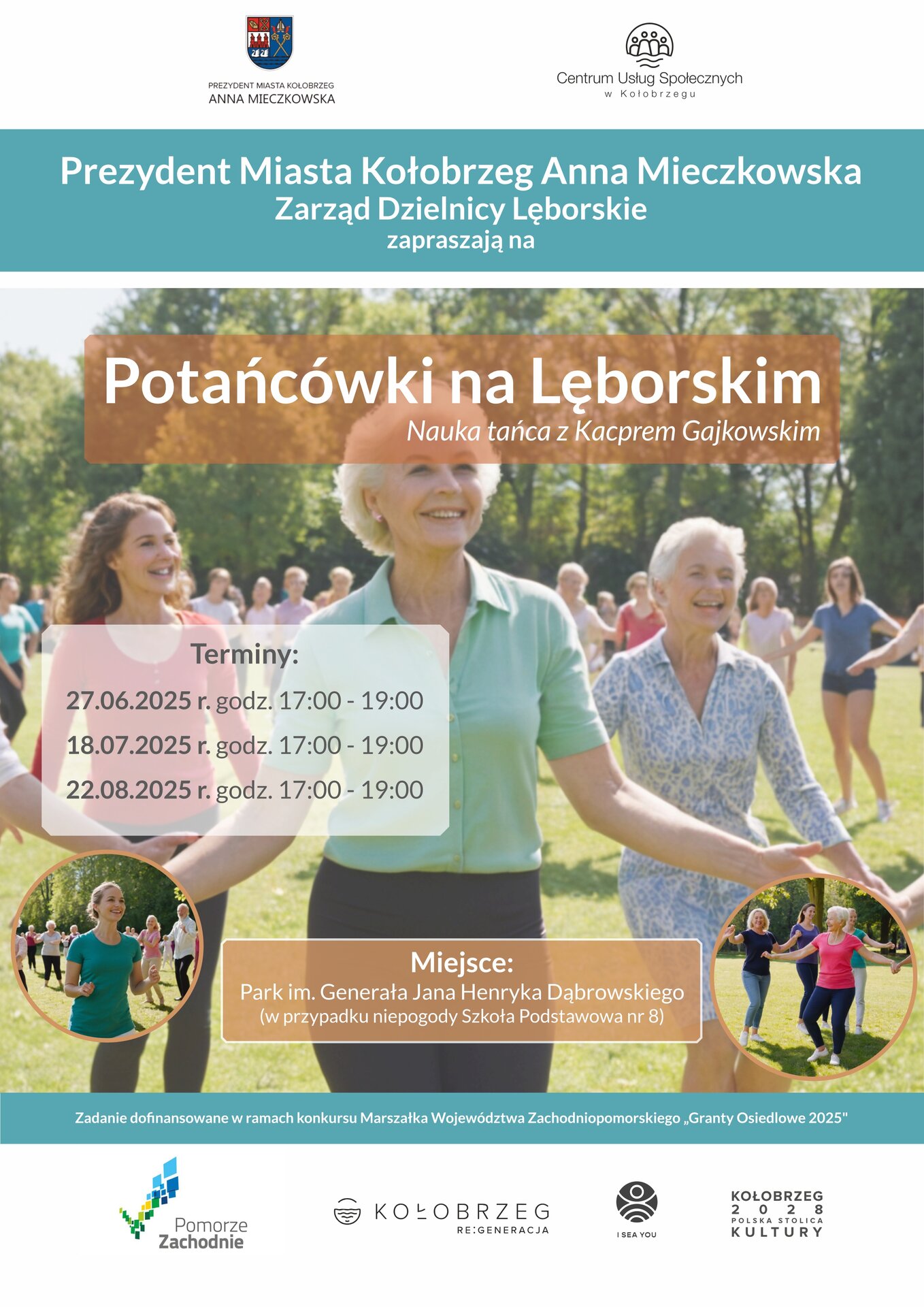 PREZYDENT MIASTA KOŁOBRZEG
ANNA MIECZKOWSKA

Centrum Usług Społecznych
w Kołobrzegu

Prezydent Miasta Kołobrzeg Anna Mieczkowska
Zarząd Dzielnicy Lęborskie
zapraszają na

Potańcówki na Lęborskim
Nauka tańca z Kacprem Gajkowskim

Terminy:
27.06.2025 r. godz. 17:00 - 19:00
18.07.2025 r. godz. 17:00 - 19:00
22.08.2025 r. godz. 17:00 - 19:00

Miejsce:
Park im. Generała Jana Henryka Dąbrowskiego
(w przypadku niepogody Szkoła Podstawowa nr 8)

Zadanie dofinansowane w ramach konkursu Marszałka Województwa Zachodniopomorskiego „Granty Osiedlowe 2025"

Pomorze Zachodnie

KOŁOBRZEG
RE:GENERACJA

I SEA YOU

KOŁOBRZEG
2 0 2 8
POLSKA STOLICA
KULTURY